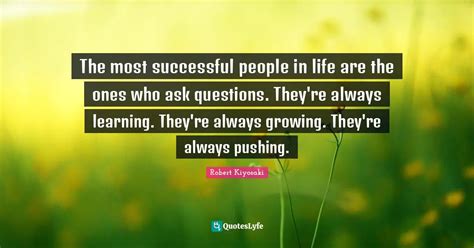 The most successful people in life are the ones who ask questions. They're always learning. They're always growing. They're always pushing.

Robert Kiyosaki

QuotesLyfe